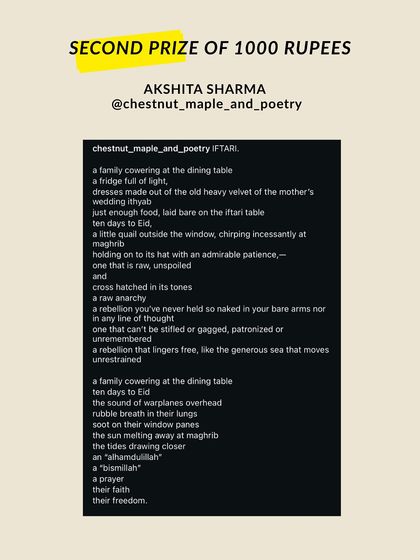 SECOND PRIZE OF 1000 RUPEES

AKSHITA SHARMA
@chestnut_maple_and_poetry

chestnut_maple_and_poetry IFTARI.

a family cowering at the dining table
a fridge full of light,
dresses made out of the old heavy velvet of the mother's wedding ithyab
just enough food, laid bare on the iftari table
ten days to Eid,
a little quail outside the window, chirping incessantly at maghrib
holding on to its hat with an admirable patience,—
one that is raw, unspoiled
and
cross hatched in its tones
a raw anarchy
a rebellion you've never held so naked in your bare arms nor in any line of thought
one that can't be stifled or gagged, patronized or unremembered
a rebellion that lingers free, like the generous sea that moves unrestrained

a family cowering at the dining table
ten days to Eid
the sound of warplanes overhead
rubble breath in their lungs
soot on their window panes
the sun melting away at maghrib
the tides drawing closer
an "alhamdulillah"
a "bismillah"
a prayer
their faith
their freedom.